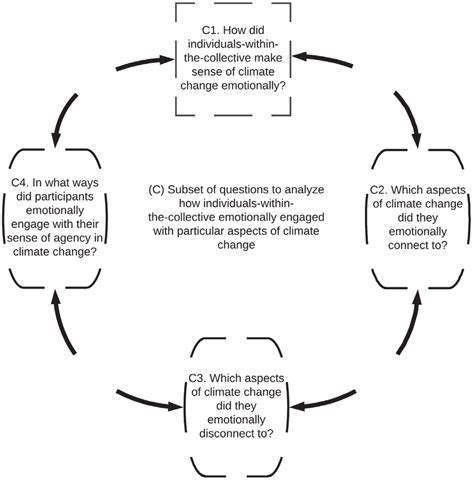 C1. How did individuals-within-the-collective make sense of climate change emotionally?

C4. In what ways did participants emotionally engage with their sense of agency in climate change?

(C) Subset of questions to analyze how individuals-within-the-collective emotionally engaged with particular aspects of climate change

C2. Which aspects of climate change did they emotionally connect to?

C3. Which aspects of climate change did they emotionally disconnect to?